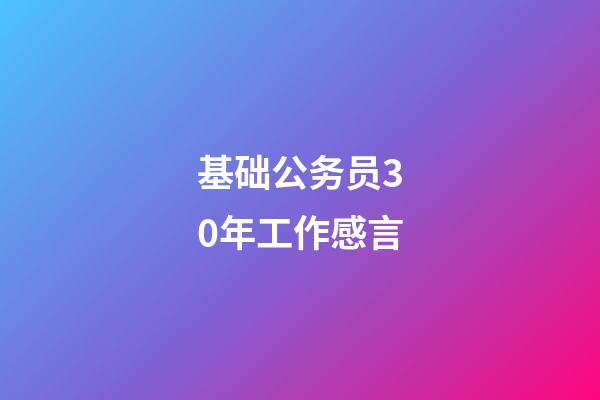 基础公务员30年工作感言